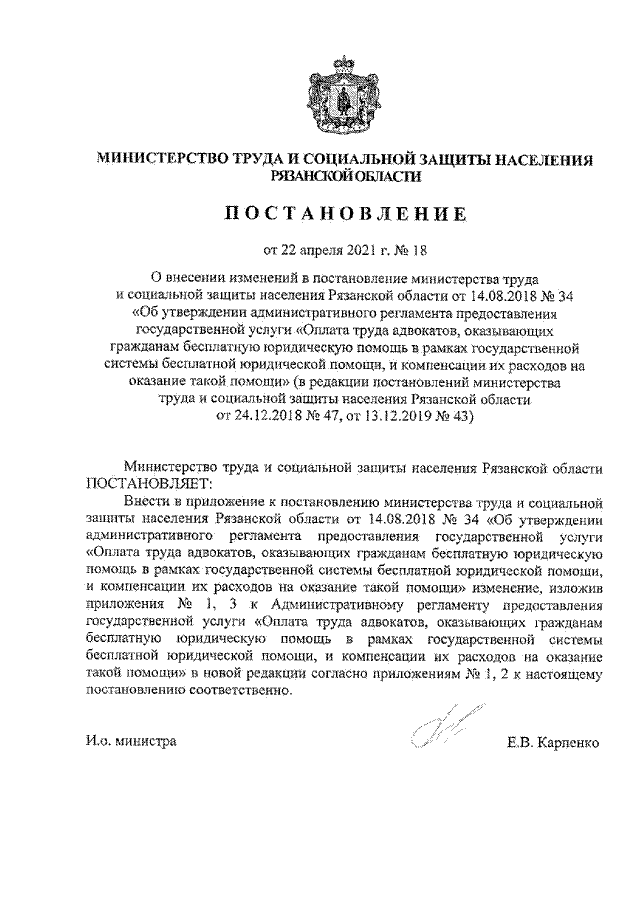 МИНИСТЕРСТВО ТРУДА И СОЦИАЛЬНОЙ ЗАЩИТЫ НАСЕЛЕНИЯ РЯЗАНСКОЙ ОБЛАСТИ

ПОСТАНОВЛЕНИЕ

от 22 апреля 2021 г. № 18

О внесении изменений в постановление министерства труда и социальной защиты населения Рязанской области от 14.08.2018 № 34 «Об утверждении административного регламента предоставления государственной услуги «Оплата труда адвокатов, оказывающих гражданам бесплатную юридическую помощь в рамках государственной системы бесплатной юридической помощи, и компенсации их расходов на оказание такой помощи» (в редакции постановлений министерства труда и социальной защиты населения Рязанской области от 24.12.2018 № 47, от 13.12.2019 № 43)

Министерство труда и социальной защиты населения Рязанской области ПОСТАНОВЛЯЕТ:

Внести в приложение к постановлению министерства труда и социальной защиты населения Рязанской области от 14.08.2018 № 34 «Об утверждении административного регламента предоставления государственной услуги «Оплата труда адвокатов, оказывающих гражданам бесплатную юридическую помощь в рамках государственной системы бесплатной юридической помощи, и компенсации их расходов на оказание такой помощи» изменение, изложив приложения № 1, 3 к Административному регламенту предоставления государственной услуги «Оплата труда адвокатов, оказывающих гражданам бесплатную юридическую помощь в рамках государственной системы бесплатной юридической помощи, и компенсации их расходов на оказание такой помощи» в новой редакции согласно приложениям № 1, 2 к настоящему постановлению соответственно.

И.о. министра

Е.В. Карпенко